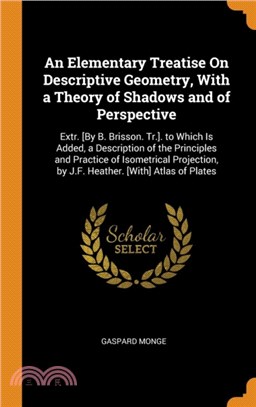 An Elementary Treatise On Descriptive Geometry, With a Theory of Shadows and of Perspective

Extr. [By B. Brisson. Tr.]. to Which Is Added, a Description of the Principles and Practice of Isometrical Projection, by J.F. Heather. [With] Atlas of Plates

Scholar SELECT

GASPARD MONGE